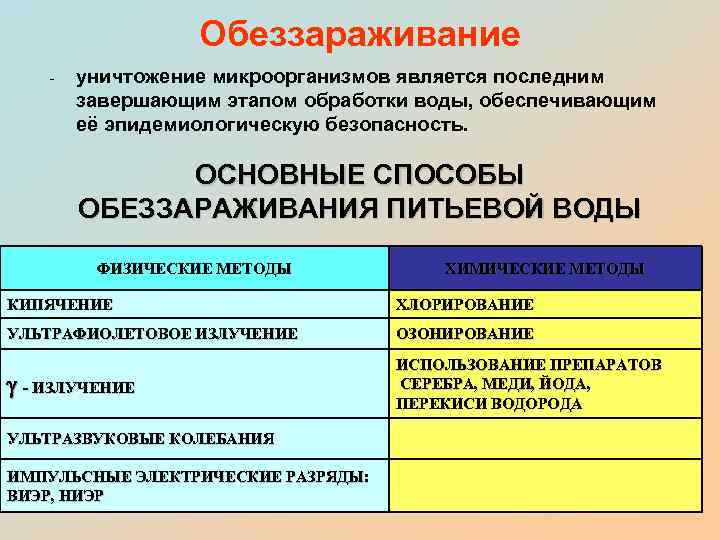 Обеззараживание

- уничтожение микроорганизмов является последним завершающим этапом обработки воды, обеспечивающим её эпидемиологическую безопасность.

ОСНОВНЫЕ СПОСОБЫ ОБЕЗЗАРАЖИВАНИЯ ПИТЬЕВОЙ ВОДЫ

| ФИЗИЧЕСКИЕ МЕТОДЫ | ХИМИЧЕСКИЕ МЕТОДЫ |
|---|---|
| КИПЯЧЕНИЕ | ХЛОРИРОВАНИЕ |
| УЛЬТРАФИОЛЕТОВОЕ ИЗЛУЧЕНИЕ | ОЗОНИРОВАНИЕ |
| $\gamma$ - ИЗЛУЧЕНИЕ | ИСПОЛЬЗОВАНИЕ ПРЕПАРАТОВ СЕРЕБРА, МЕДИ, ЙОДА, ПЕРЕКИСИ ВОДОРОДА |
| УЛЬТРАЗВУКОВЫЕ КОЛЕБАНИЯ | |
| ИМПУЛЬСНЫЕ ЭЛЕКТРИЧЕСКИЕ РАЗРЯДЫ: ВИЭР, НИЭР | |